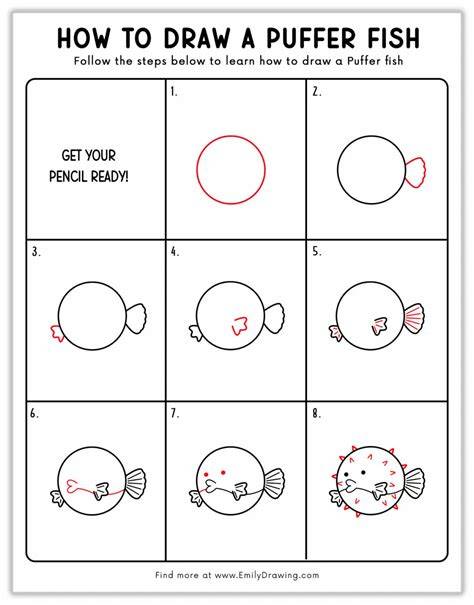 HOW TO DRAW A PUFFER FISH

Follow the steps below to learn how to draw a Puffer fish

GET YOUR PENCIL READY!

1.

2.

3.

4.

5.

6.

7.

8.

Find more at www.EmilyDrawing.com